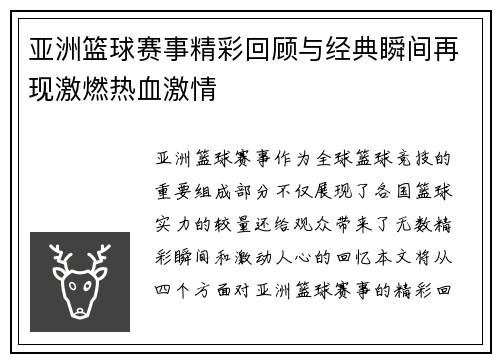 亚洲篮球赛事精彩回顾与经典瞬间再现激燃热血激情

亚洲篮球赛事作为全球篮球竞技的重要组成部分不仅展现了各国篮球实力的较量还给观众带来了无数精彩瞬间和激动人心的回忆本文将从四个方面对亚洲篮球赛事的精彩回